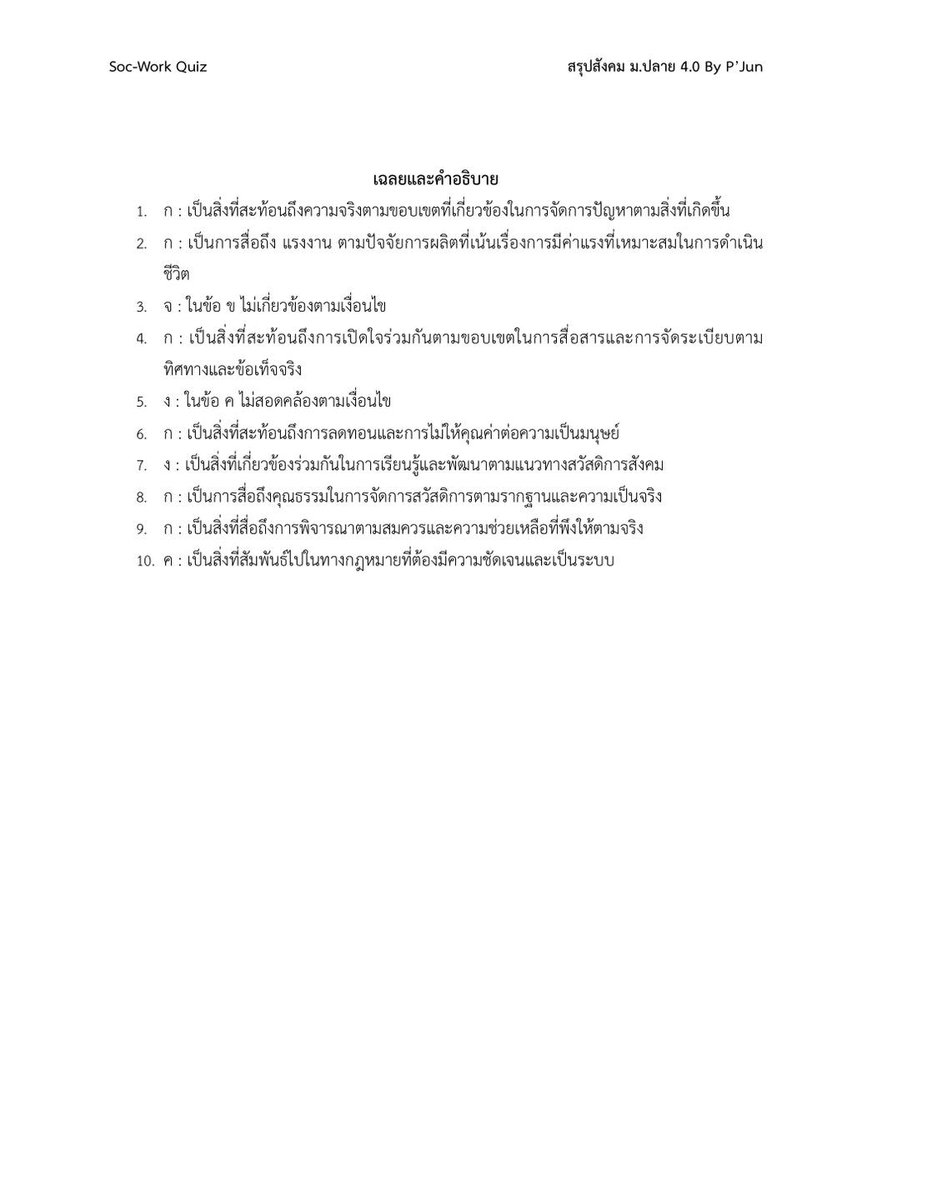 Soc-Work Quiz

สรุปสังคม ม.ปลาย 4.0 By P'Jun

เฉลยและคำอธิบาย

1. ก : เป็นสิ่งที่สะท้อนถึงความจริงตามขอบเขตที่เกี่ยวข้องในการจัดการปัญหาตามสิ่งที่เกิดขึ้น
2. ก : เป็นการสื่อถึง แรงงาน ตามปัจจัยการผลิตที่เน้นเรื่องการมีค่าแรงที่เหมาะสมในการดำเนินชีวิต
3. จ : ในข้อ ข ไม่เกี่ยวข้องตามเงื่อนไข
4. ก : เป็นสิ่งที่สะท้อนถึงการเปิดใจร่วมกันตามขอบเขตในการสื่อสารและการจัดระเบียบตามทิศทางและข้อเท็จจริง
5. ง : ในข้อ ค ไม่สอดคล้องตามเงื่อนไข
6. ก : เป็นสิ่งที่สะท้อนถึงการลดทอนและการไม่ให้คุณค่าต่อความเป็นมนุษย์
7. ง : เป็นสิ่งที่เกี่ยวข้องร่วมกันในการเรียนรู้และพัฒนาตามแนวทางสวัสดิการสังคม
8. ก : เป็นการสื่อถึงคุณธรรมในการจัดการสวัสดิการตามรากฐานและความเป็นจริง
9. ก : เป็นสิ่งที่สื่อถึงการพิจารณาตามสมควรและความช่วยเหลือที่พึงให้ตามจริง
10. ค : เป็นสิ่งที่สัมพันธ์ไปในทางกฎหมายที่ต้องมีความชัดเจนและเป็นระบบ